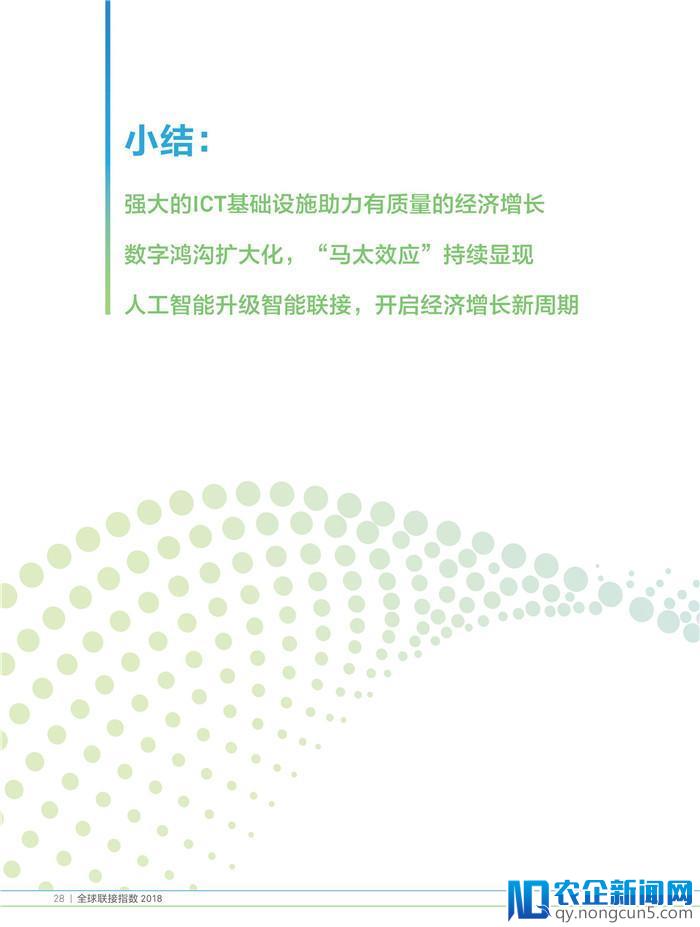 小结：

强大的ICT基础设施助力有质量的经济增长

数字鸿沟扩大化，“马太效应”持续显现

人工智能升级智能联接，开启经济增长新周期

28 | 全球联接指数 2018

农企新闻网
qy.nongcun5.com